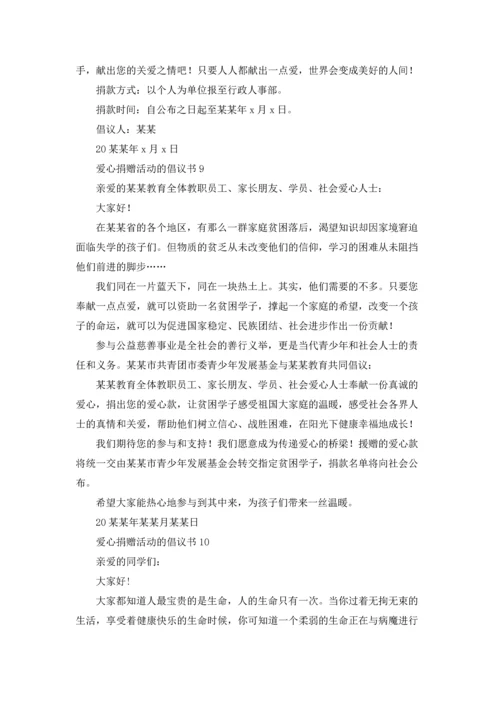 手，献出您的关爱之情吧！只要人人都献出一点爱，世界会变成美好的人间！

捐款方式：以个人为单位报至行政人事部。

捐款时间：自公布之日起至某某年 x 月 x 日。

倡议人：某某

20 某某年 x 月 x 日

爱心捐赠活动的倡议书 9

亲爱的某某教育全体教职员工、家长朋友、学员、社会爱心人士：

大家好！

在某某省的各个地区，有那么一群家庭贫困落后，渴望知识却因家境窘迫面临失学的孩子们。但物质的贫乏从未改变他们的信仰，学习的困难从未阻挡他们前进的脚步……

我们同在一片蓝天下，同在一块热土上。其实，他们需要的不多。只要您奉献一点点爱，就可以资助一名贫困学子，撑起一个家庭的希望，改变一个孩子的命运，就可以为促进国家稳定、民族团结、社会进步作出一份贡献！

参与公益慈善事业是全社会的善行义举，更是当代青少年和社会人士的责任和义务。某某市共青团市委青少年发展基金与某某教育共同倡议：

某某教育全体教职员工、家长朋友、学员、社会爱心人士奉献一份真诚的爱心，捐出您的爱心款，让贫困学子感受祖国大家庭的温暖，感受社会各界人士的真情和关爱，帮助他们树立信心、战胜困难，在阳光下健康幸福地成长！

我们期待您的参与和支持！我们愿意成为传递爱心的桥梁！援赠的爱心款将统一交由某某市青少年发展基金会转交指定贫困学子，捐款名单将向社会公布。

希望大家能热心地参与到其中来，为孩子们带来一丝温暖。

20 某某年某某月某某日

爱心捐赠活动的倡议书 10

亲爱的同学们：

大家好！

大家都知道人最宝贵的是生命，人的生命只有一次。当你过着无拘无束的生活，享受着健康快乐的生命时候，你可知道一个柔弱的生命正在与病魔进行